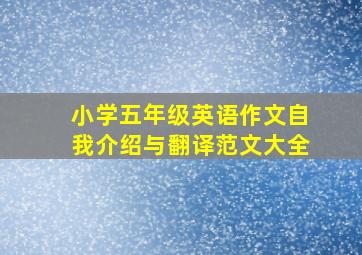 小学五年级英语作文自我介绍与翻译范文大全